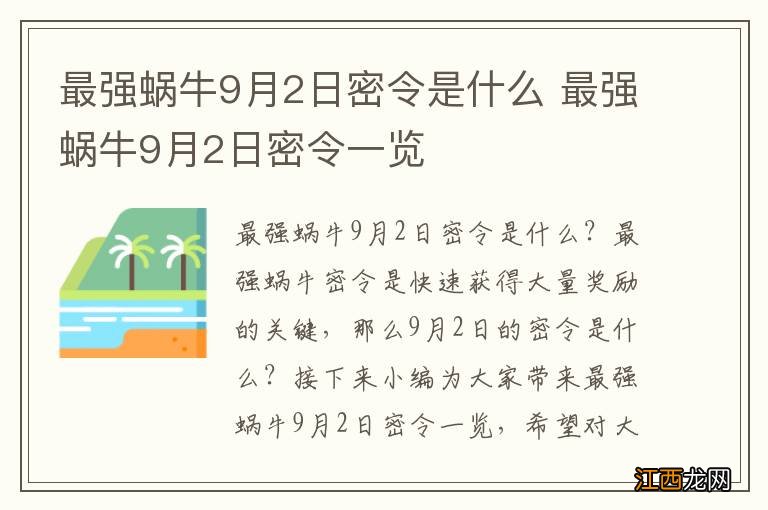 最强蜗牛9月2日密令是什么 最强蜗牛9月2日密令一览

最强蜗牛9月2日密令是什么？最强蜗牛密令是快速获得大量奖励的关键，那么9月2日的密令是什么？接下来小编为大家带来最强蜗牛9月2日密令一览，希望对大

江西龙网